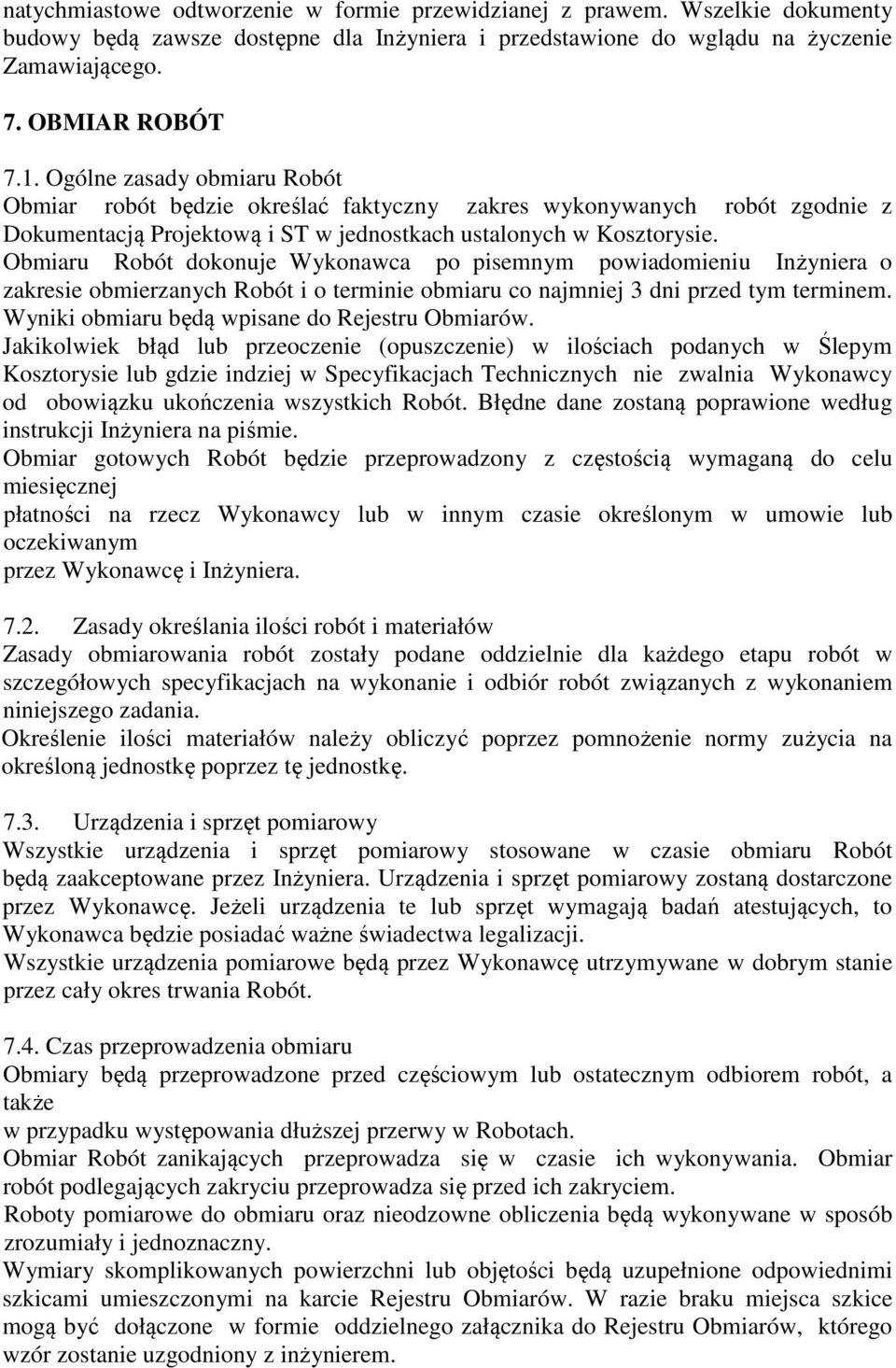 natychmiastowe odtworzenie w formie przewidzianej z prawem. Wszelkie dokumenty budowy będą zawsze dostępne dla Inżyniera i przedstawione do wglądu na życzenie Zamawiającego.

7. OBMIAR ROBÓT

7.1. Ogólne zasady obmiaru Robót
Obmiar robót będzie określać faktyczny zakres wykonywanych robót zgodnie z Dokumentacją Projektową i ST w jednostkach ustalonych w Kosztorysie.
Obmiaru Robót dokonuje Wykonawca po pisemnym powiadomieniu Inżyniera o zakresie obmierzanych Robót i o terminie obmiaru co najmniej 3 dni przed tym terminem.
Wyniki obmiaru będą wpisane do Rejestru Obmiarów.
Jakikolwiek błąd lub przeoczenie (opuszczenie) w ilościach podanych w Ślepym Kosztorysie lub gdzie indziej w Specyfikacjach Technicznych nie zwalnia Wykonawcy od obowiązku ukończenia wszystkich Robót. Błędne dane zostaną poprawione według instrukcji Inżyniera na piśmie.
Obmiar gotowych Robót będzie przeprowadzony z częstością wymaganą do celu miesięcznej
płatności na rzecz Wykonawcy lub w innym czasie określonym w umowie lub oczekiwanym
przez Wykonawcę i Inżyniera.

7.2. Zasady określania ilości robót i materiałów
Zasady obmiarowania robót zostały podane oddzielnie dla każdego etapu robót w szczegółowych specyfikacjach na wykonanie i odbiór robót związanych z wykonaniem niniejszego zadania.
Określenie ilości materiałów należy obliczyć poprzez pomnożenie normy zużycia na określoną jednostkę poprzez tę jednostkę.

7.3. Urządzenia i sprzęt pomiarowy
Wszystkie urządzenia i sprzęt pomiarowy stosowane w czasie obmiaru Robót będą zaakceptowane przez Inżyniera. Urządzenia i sprzęt pomiarowy zostaną dostarczone przez Wykonawcę. Jeżeli urządzenia te lub sprzęt wymagają badań atestujących, to Wykonawca będzie posiadać ważne świadectwa legalizacji.
Wszystkie urządzenia pomiarowe będą przez Wykonawcę utrzymywane w dobrym stanie przez cały okres trwania Robót.

7.4. Czas przeprowadzenia obmiaru
Obmiary będą przeprowadzone przed częściowym lub ostatecznym odbiorem robót, a także
w przypadku występowania dłuższej przerwy w Robotach.
Obmiar Robót zanikających przeprowadza się w czasie ich wykonywania. Obmiar robót podlegających zakryciu przeprowadza się przed ich zakryciem.
Roboty pomiarowe do obmiaru oraz nieodzowne obliczenia będą wykonywane w sposób zrozumiały i jednoznaczny.
Wymiary skomplikowanych powierzchni lub objętości będą uzupełnione odpowiednimi szkicami umieszczonymi na karcie Rejestru Obmiarów. W razie braku miejsca szkice mogą być dołączone w formie oddzielnego załącznika do Rejestru Obmiarów, którego wzór zostanie uzgodniony z inżynierem.